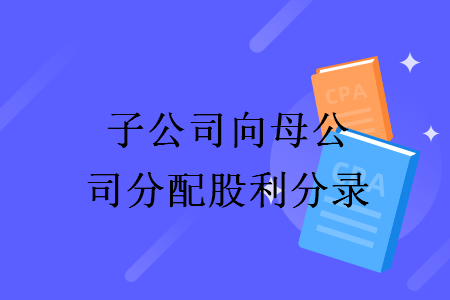 子公司向母公司分配股利分录

CPA

CPA